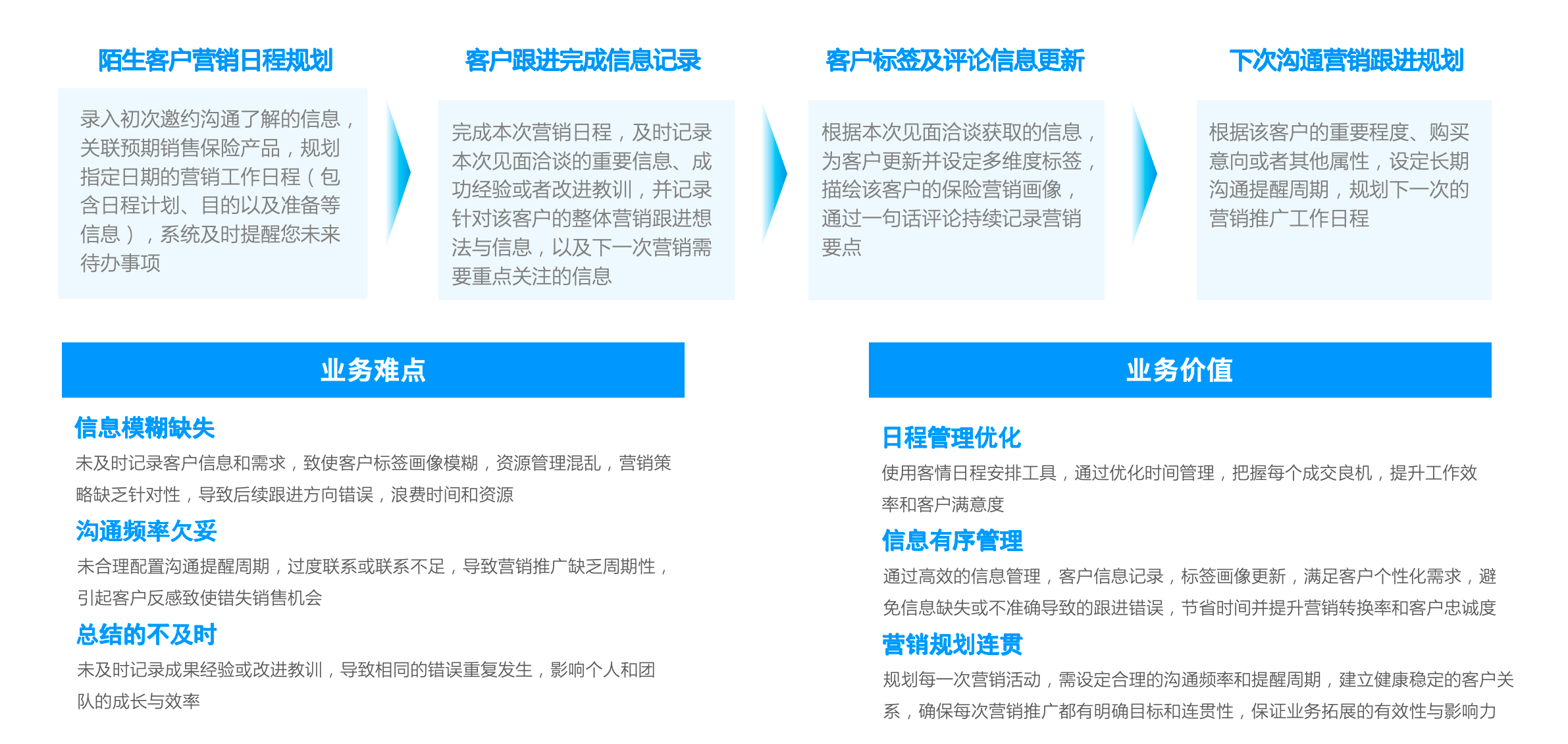 陌生客户营销日程规划

录入初次邀约沟通了解的信息，关联预期销售保险产品，规划指定日期的营销工作日程（包含日程计划、目的以及准备等信息），系统及时提醒您未来待办事项

客户跟进完成信息记录

完成本次营销日程，及时记录本次见面洽谈的重要信息、成功经验或者改进教训，并记录针对该客户的整体营销跟进想法与信息，以及下一次营销需要重点关注的信息

客户标签及评论信息更新

根据本次见面洽谈获取的信息，为客户更新并设定多维度标签，描绘该客户的保险营销画像，通过一句话评论持续记录营销要点

下次沟通营销跟进规划

根据该客户的重要程度、购买意向或者其他属性，设定长期沟通提醒周期，规划下一次的营销推广工作日程

业务难点

信息模糊缺失

未及时记录客户信息和需求，致使客户标签画像模糊，资源管理混乱，营销策略缺乏针对性，导致后续跟进方向错误，浪费时间和资源

沟通频率欠妥

未合理配置沟通提醒周期，过度联系或联系不足，导致营销推广缺乏周期性，引起客户反感致使错失销售机会

总结的不及时

未及时记录成果经验或改进教训，导致相同的错误重复发生，影响个人和团队的成长与效率

业务价值

日程管理优化

使用客情日程安排工具，通过优化时间管理，把握每个成交良机，提升工作效率和客户满意度

信息有序管理

通过高效的信息管理，客户信息记录，标签画像更新，满足客户个性化需求，避免信息缺失或不准确导致的跟进错误，节省时间并提升营销转换率和客户忠诚度

营销规划连贯

规划每一次营销活动，需设定合理的沟通频率和提醒周期，建立健康稳定的客户关系，确保每次营销推广都有明确目标和连贯性，保证业务拓展的有效性与影响力